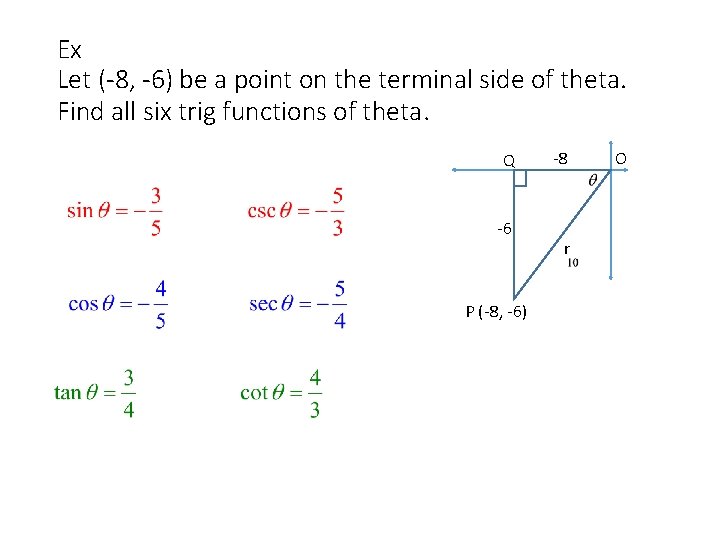 Ex

Let (-8, -6) be a point on the terminal side of theta. Find all six trig functions of theta.

$\sin\theta = -\frac{3}{5}$

$\csc\theta = -\frac{5}{3}$

$\cos\theta = -\frac{4}{5}$

$\sec\theta = -\frac{5}{4}$

$\tan\theta = \frac{3}{4}$

$\cot\theta = \frac{4}{3}$

Q
-8
O
$\theta$
-6
r
10
P (-8, -6)